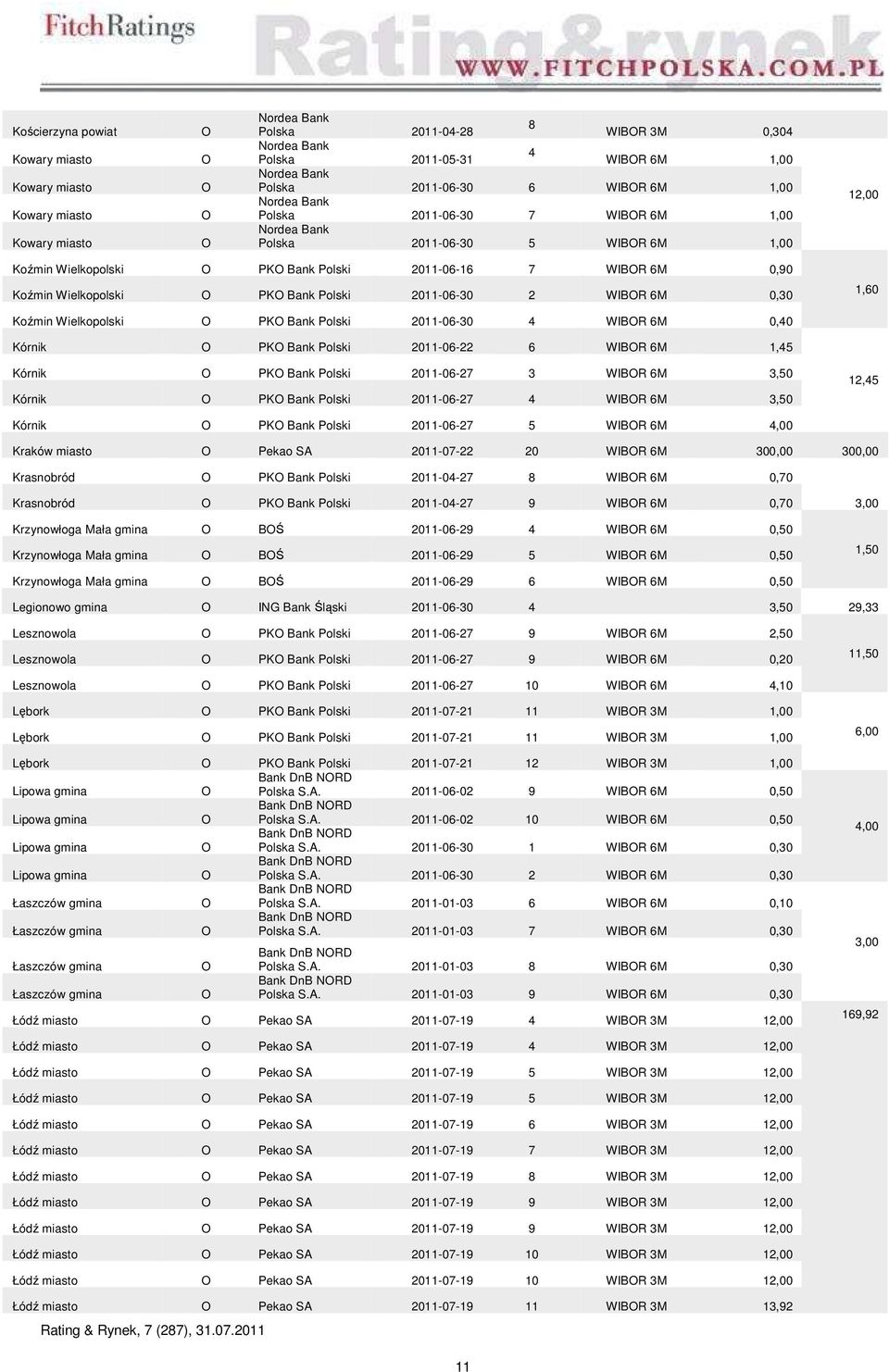 FitchRatings

Rating&rynek

WWW.FITCHPOLSKA.COM.PL

| | | | | | | | |
|---|---|---|---|---|---|---|---|
| Kościerzyna powiat | O | Nordea Bank Polska | 2011-04-28 | 8 | WIBOR 3M | 0,304 | |
| Kowary miasto | O | Nordea Bank Polska | 2011-05-31 | 4 | WIBOR 6M | 1,00 | |
| Kowary miasto | O | Nordea Bank Polska | 2011-06-30 | 6 | WIBOR 6M | 1,00 | 12,00 |
| Kowary miasto | O | Nordea Bank Polska | 2011-06-30 | 7 | WIBOR 6M | 1,00 | |
| Kowary miasto | O | Nordea Bank Polska | 2011-06-30 | 5 | WIBOR 6M | 1,00 | |
| Koźmin Wielkopolski | O | PKO Bank Polski | 2011-06-16 | 7 | WIBOR 6M | 0,90 | |
| Koźmin Wielkopolski | O | PKO Bank Polski | 2011-06-30 | 2 | WIBOR 6M | 0,30 | 1,60 |
| Koźmin Wielkopolski | O | PKO Bank Polski | 2011-06-30 | 4 | WIBOR 6M | 0,40 | |
| Kórnik | O | PKO Bank Polski | 2011-06-22 | 6 | WIBOR 6M | 1,45 | |
| Kórnik | O | PKO Bank Polski | 2011-06-27 | 3 | WIBOR 6M | 3,50 | 12,45 |
| Kórnik | O | PKO Bank Polski | 2011-06-27 | 4 | WIBOR 6M | 3,50 | |
| Kórnik | O | PKO Bank Polski | 2011-06-27 | 5 | WIBOR 6M | 4,00 | |
| Kraków miasto | O | Pekao SA | 2011-07-22 | 20 | WIBOR 6M | 300,00 | 300,00 |
| Krasnobród | O | PKO Bank Polski | 2011-04-27 | 8 | WIBOR 6M | 0,70 | |
| Krasnobród | O | PKO Bank Polski | 2011-04-27 | 9 | WIBOR 6M | 0,70 | 3,00 |
| Krzynowłoga Mała gmina | O | BOŚ | 2011-06-29 | 4 | WIBOR 6M | 0,50 | |
| Krzynowłoga Mała gmina | O | BOŚ | 2011-06-29 | 5 | WIBOR 6M | 0,50 | 1,50 |
| Krzynowłoga Mała gmina | O | BOŚ | 2011-06-29 | 6 | WIBOR 6M | 0,50 | |
| Legionowo gmina | O | ING Bank Śląski | 2011-06-30 | 4 | | 3,50 | 29,33 |
| Lesznowola | O | PKO Bank Polski | 2011-06-27 | 9 | WIBOR 6M | 2,50 | |
| Lesznowola | O | PKO Bank Polski | 2011-06-27 | 9 | WIBOR 6M | 0,20 | 11,50 |
| Lesznowola | O | PKO Bank Polski | 2011-06-27 | 10 | WIBOR 6M | 4,10 | |
| Lębork | O | PKO Bank Polski | 2011-07-21 | 11 | WIBOR 3M | 1,00 | |
| Lębork | O | PKO Bank Polski | 2011-07-21 | 11 | WIBOR 3M | 1,00 | 6,00 |
| Lębork | O | PKO Bank Polski | 2011-07-21 | 12 | WIBOR 3M | 1,00 | |
| Lipowa gmina | O | Bank DnB NORD Polska S.A. | 2011-06-02 | 9 | WIBOR 6M | 0,50 | |
| Lipowa gmina | O | Bank DnB NORD Polska S.A. | 2011-06-02 | 10 | WIBOR 6M | 0,50 | 4,00 |
| Lipowa gmina | O | Bank DnB NORD Polska S.A. | 2011-06-30 | 1 | WIBOR 6M | 0,30 | |
| Lipowa gmina | O | Bank DnB NORD Polska S.A. | 2011-06-30 | 2 | WIBOR 6M | 0,30 | |
| Łaszczów gmina | O | Bank DnB NORD Polska S.A. | 2011-01-03 | 6 | WIBOR 6M | 0,10 | |
| Łaszczów gmina | O | Bank DnB NORD Polska S.A. | 2011-01-03 | 7 | WIBOR 6M | 0,30 | 3,00 |
| Łaszczów gmina | O | Bank DnB NORD Polska S.A. | 2011-01-03 | 8 | WIBOR 6M | 0,30 | |
| Łaszczów gmina | O | Bank DnB NORD Polska S.A. | 2011-01-03 | 9 | WIBOR 6M | 0,30 | |
| Łódź miasto | O | Pekao SA | 2011-07-19 | 4 | WIBOR 3M | 12,00 | 169,92 |
| Łódź miasto | O | Pekao SA | 2011-07-19 | 4 | WIBOR 3M | 12,00 | |
| Łódź miasto | O | Pekao SA | 2011-07-19 | 5 | WIBOR 3M | 12,00 | |
| Łódź miasto | O | Pekao SA | 2011-07-19 | 5 | WIBOR 3M | 12,00 | |
| Łódź miasto | O | Pekao SA | 2011-07-19 | 6 | WIBOR 3M | 12,00 | |
| Łódź miasto | O | Pekao SA | 2011-07-19 | 7 | WIBOR 3M | 12,00 | |
| Łódź miasto | O | Pekao SA | 2011-07-19 | 8 | WIBOR 3M | 12,00 | |
| Łódź miasto | O | Pekao SA | 2011-07-19 | 9 | WIBOR 3M | 12,00 | |
| Łódź miasto | O | Pekao SA | 2011-07-19 | 9 | WIBOR 3M | 12,00 | |
| Łódź miasto | O | Pekao SA | 2011-07-19 | 10 | WIBOR 3M | 12,00 | |
| Łódź miasto | O | Pekao SA | 2011-07-19 | 10 | WIBOR 3M | 12,00 | |
| Łódź miasto | O | Pekao SA | 2011-07-19 | 11 | WIBOR 3M | 13,92 | |

Rating & Rynek, 7 (287), 31.07.2011

11